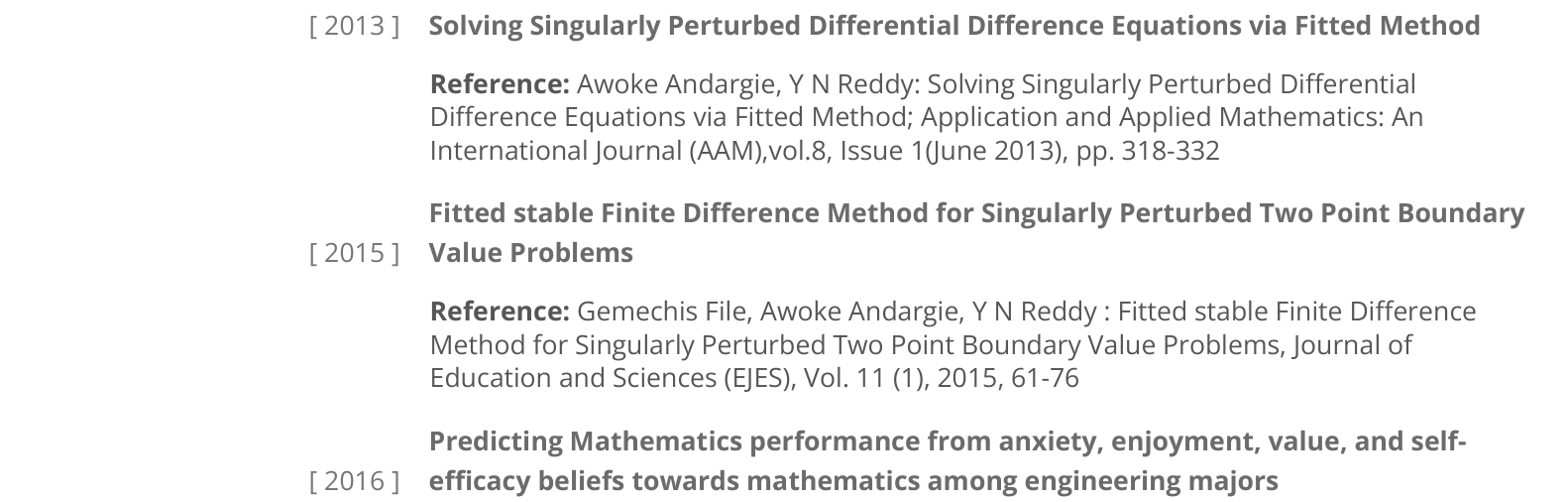 [ 2013 ] Solving Singularly Perturbed Differential Difference Equations via Fitted Method

Reference: Awoke Andargie, Y N Reddy: Solving Singularly Perturbed Differential Difference Equations via Fitted Method; Application and Applied Mathematics: An International Journal (AAM),vol.8, Issue 1(June 2013), pp. 318-332

[ 2015 ] Fitted stable Finite Difference Method for Singularly Perturbed Two Point Boundary Value Problems

Reference: Gemechis File, Awoke Andargie, Y N Reddy : Fitted stable Finite Difference Method for Singularly Perturbed Two Point Boundary Value Problems, Journal of Education and Sciences (EJES), Vol. 11 (1), 2015, 61-76

[ 2016 ] Predicting Mathematics performance from anxiety, enjoyment, value, and self-efficacy beliefs towards mathematics among engineering majors